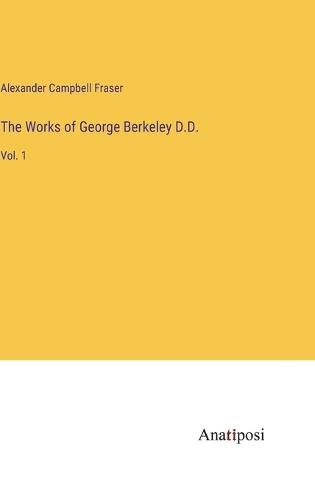 Alexander Campbell Fraser

The Works of George Berkeley D.D.

Vol. 1

Anatiposi